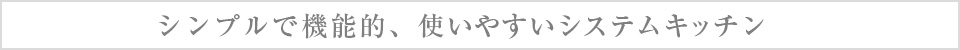 シンプルで機能的、使いやすいシステムキッチン